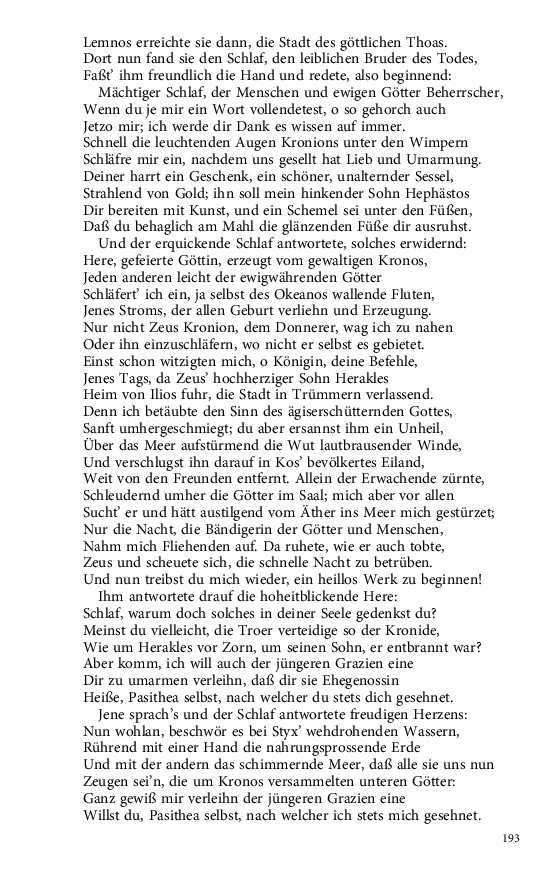 Lemnos erreichte sie dann, die Stadt des göttlichen Thoas.
Dort nun fand sie den Schlaf, den leiblichen Bruder des Todes,
Faßt' ihm freundlich die Hand und redete, also beginnend:
Mächtiger Schlaf, der Menschen und ewigen Götter Beherrscher,
Wenn du je mir ein Wort vollendetest, o so gehorch auch
Jetzo mir; ich werde dir Dank es wissen auf immer.
Schnell die leuchtenden Augen Kronions unter den Wimpern
Schläfre mir ein, nachdem uns gesellt hat Lieb und Umarmung.
Deiner harrt ein Geschenk, ein schöner, unalternder Sessel,
Strahlend von Gold; ihn soll mein hinkender Sohn Hephästos
Dir bereiten mit Kunst, und ein Schemel sei unter den Füßen,
Daß du behaglich am Mahl die glänzenden Füße dir ausruhst.
Und der erquickende Schlaf antwortete, solches erwidernd:
Here, gefeierte Göttin, erzeugt vom gewaltigen Kronos,
Jeden anderen leicht der ewigwährenden Götter
Schläfert' ich ein, ja selbst des Okeanos wallende Fluten,
Jenes Stroms, der allen Geburt verliehn und Erzeugung.
Nur nicht Zeus Kronion, dem Donnerer, wag ich zu nahen
Oder ihn einzuschläfern, wo nicht er selbst es gebietet.
Einst schon witzigten mich, o Königin, deine Befehle,
Jenes Tags, da Zeus' hochherziger Sohn Herakles
Heim von Ilios fuhr, die Stadt in Trümmern verlassend.
Denn ich betäubte den Sinn des ägiserschütternden Gottes,
Sanft umhergeschmiegt; du aber ersannst ihm ein Unheil,
Über das Meer aufstürmend die Wut lautbrausender Winde,
Und verschlugst ihn darauf in Kos' bevölkertes Eiland,
Weit von den Freunden entfernt. Allein der Erwachende zürnte,
Schleudernd umher die Götter im Saal; mich aber vor allen
Sucht' er und hätt austilgend vom Äther ins Meer mich gestürzet;
Nur die Nacht, die Bändigerin der Götter und Menschen,
Nahm mich Fliehenden auf. Da ruhete, wie er auch tobte,
Zeus und scheuete sich, die schnelle Nacht zu betrüben.
Und nun treibst du mich wieder, ein heillos Werk zu beginnen!
Ihm antwortete drauf die hoheitblickende Here:
Schlaf, warum doch solches in deiner Seele gedenkst du?
Meinst du vielleicht, die Troer verteidige so der Kronide,
Wie um Herakles vor Zorn, um seinen Sohn, er entbrannt war?
Aber komm, ich will auch der jüngeren Grazien eine
Dir zu umarmen verleihn, daß dir sie Ehegenossin
Heiße, Pasithea selbst, nach welcher du stets dich gesehnet.
Jene sprach's und der Schlaf antwortete freudigen Herzens:
Nun wohlan, beschwör es bei Styx' wehdrohenden Wassern,
Rührend mit einer Hand die nahrungsprossende Erde
Und mit der andern das schimmernde Meer, daß alle sie uns nun
Zeugen sei'n, die um Kronos versammelten unteren Götter:
Ganz gewiß mir verleihn der jüngeren Grazien eine
Willst du, Pasithea selbst, nach welcher ich stets mich gesehnet.

193